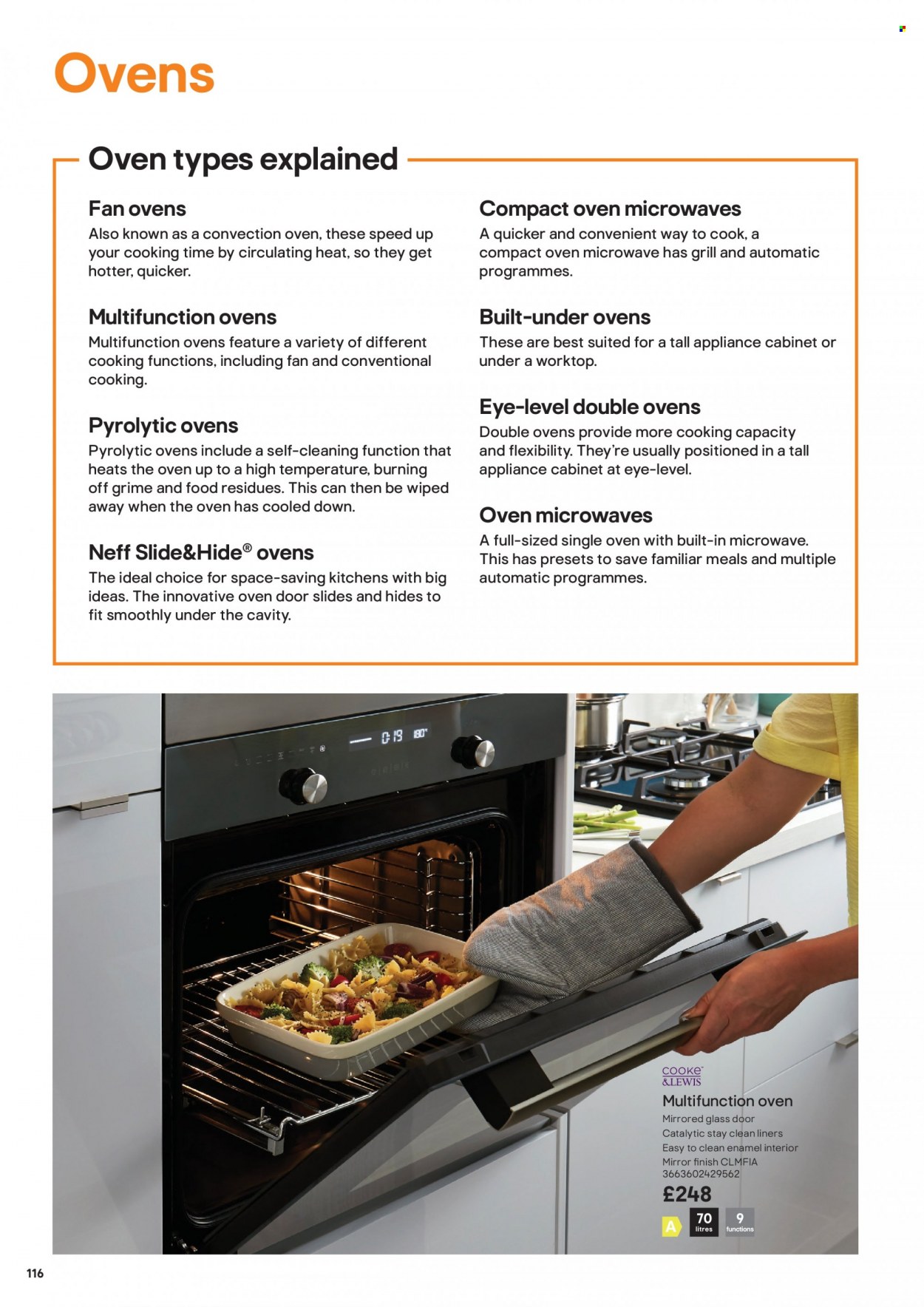 Ovens

Oven types explained

Fan ovens
Also known as a convection oven, these speed up your cooking time by circulating heat, so they get hotter, quicker.

Multifunction ovens
Multifunction ovens feature a variety of different cooking functions, including fan and conventional cooking.

Pyrolytic ovens
Pyrolytic ovens include a self-cleaning function that heats the oven up to a high temperature, burning off grime and food residues. This can then be wiped away when the oven has cooled down.

Neff Slide&Hide® ovens
The ideal choice for space-saving kitchens with big ideas. The innovative oven door slides and hides to fit smoothly under the cavity.

Compact oven microwaves
A quicker and convenient way to cook, a compact oven microwave has grill and automatic programmes.

Built-under ovens
These are best suited for a tall appliance cabinet or under a worktop.

Eye-level double ovens
Double ovens provide more cooking capacity and flexibility. They're usually positioned in a tall appliance cabinet at eye-level.

Oven microwaves
A full-sized single oven with built-in microwave. This has presets to save familiar meals and multiple automatic programmes.

0:19 180°

COOKE & LEWIS
Multifunction oven
Mirrored glass door
Catalytic stay clean liners
Easy to clean enamel interior
Mirror finish CLMFIA
3663602429562
£248
A 70 litres 9 functions

116